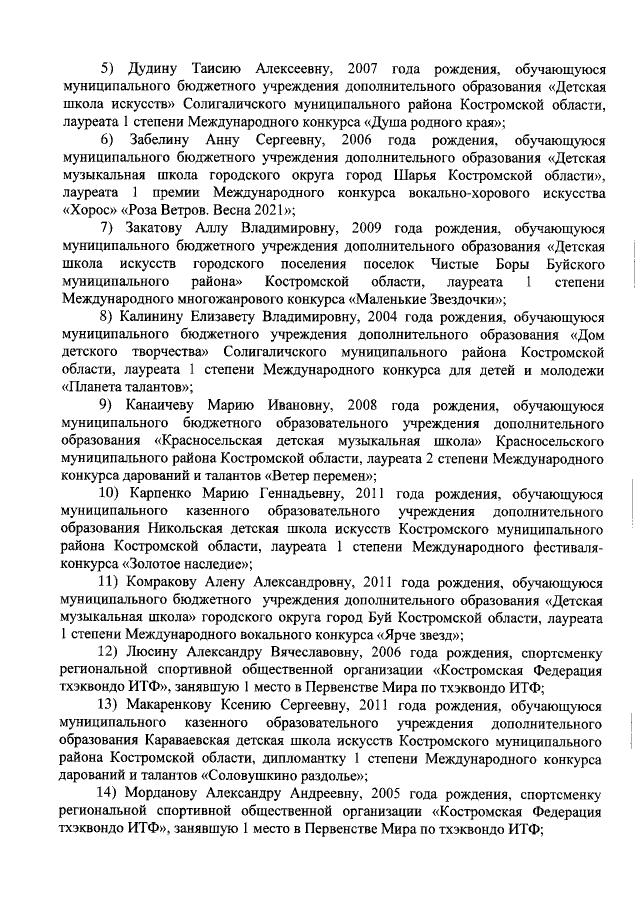 5) Дудину Таисию Алексеевну, 2007 года рождения, обучающуюся муниципального бюджетного учреждения дополнительного образования «Детская школа искусств» Солигаличского муниципального района Костромской области, лауреата 1 степени Международного конкурса «Душа родного края»;

6) Забелину Анну Сергеевну, 2006 года рождения, обучающуюся муниципального бюджетного учреждения дополнительного образования «Детская музыкальная школа городского округа город Шарья Костромской области», лауреата 1 премии Международного конкурса вокально-хорового искусства «Хорос» «Роза Ветров. Весна 2021»;

7) Закатову Аллу Владимировну, 2009 года рождения, обучающуюся муниципального бюджетного учреждения дополнительного образования «Детская школа искусств городского поселения поселок Чистые Боры Буйского муниципального района» Костромской области, лауреата 1 степени Международного многожанрового конкурса «Маленькие Звездочки»;

8) Калинину Елизавету Владимировну, 2004 года рождения, обучающуюся муниципального бюджетного учреждения дополнительного образования «Дом детского творчества» Солигаличского муниципального района Костромской области, лауреата 1 степени Международного конкурса для детей и молодежи «Планета талантов»;

9) Канаичеву Марию Ивановну, 2008 года рождения, обучающуюся муниципального бюджетного образовательного учреждения дополнительного образования «Красносельская детская музыкальная школа» Красносельского муниципального района Костромской области, лауреата 2 степени Международного конкурса дарований и талантов «Ветер перемен»;

10) Карпенко Марию Геннадьевну, 2011 года рождения, обучающуюся муниципального казенного образовательного учреждения дополнительного образования Никольская детская школа искусств Костромского муниципального района Костромской области, лауреата 1 степени Международного фестиваля-конкурса «Золотое наследие»;

11) Комракову Алену Александровну, 2011 года рождения, обучающуюся муниципального бюджетного учреждения дополнительного образования «Детская музыкальная школа» городского округа город Буй Костромской области, лауреата 1 степени Международного вокального конкурса «Ярче звезд»;

12) Люсину Александру Вячеславовну, 2006 года рождения, спортсменку региональной спортивной общественной организации «Костромская Федерация тхэквондо ИТФ», занявшую 1 место в Первенстве Мира по тхэквондо ИТФ;

13) Макаренкову Ксению Сергеевну, 2011 года рождения, обучающуюся муниципального казенного образовательного учреждения дополнительного образования Караваевская детская школа искусств Костромского муниципального района Костромской области, дипломантку 1 степени Международного конкурса дарований и талантов «Соловушкино раздолье»;

14) Морданову Александру Андреевну, 2005 года рождения, спортсменку региональной спортивной общественной организации «Костромская Федерация тхэквондо ИТФ», занявшую 1 место в Первенстве Мира по тхэквондо ИТФ;